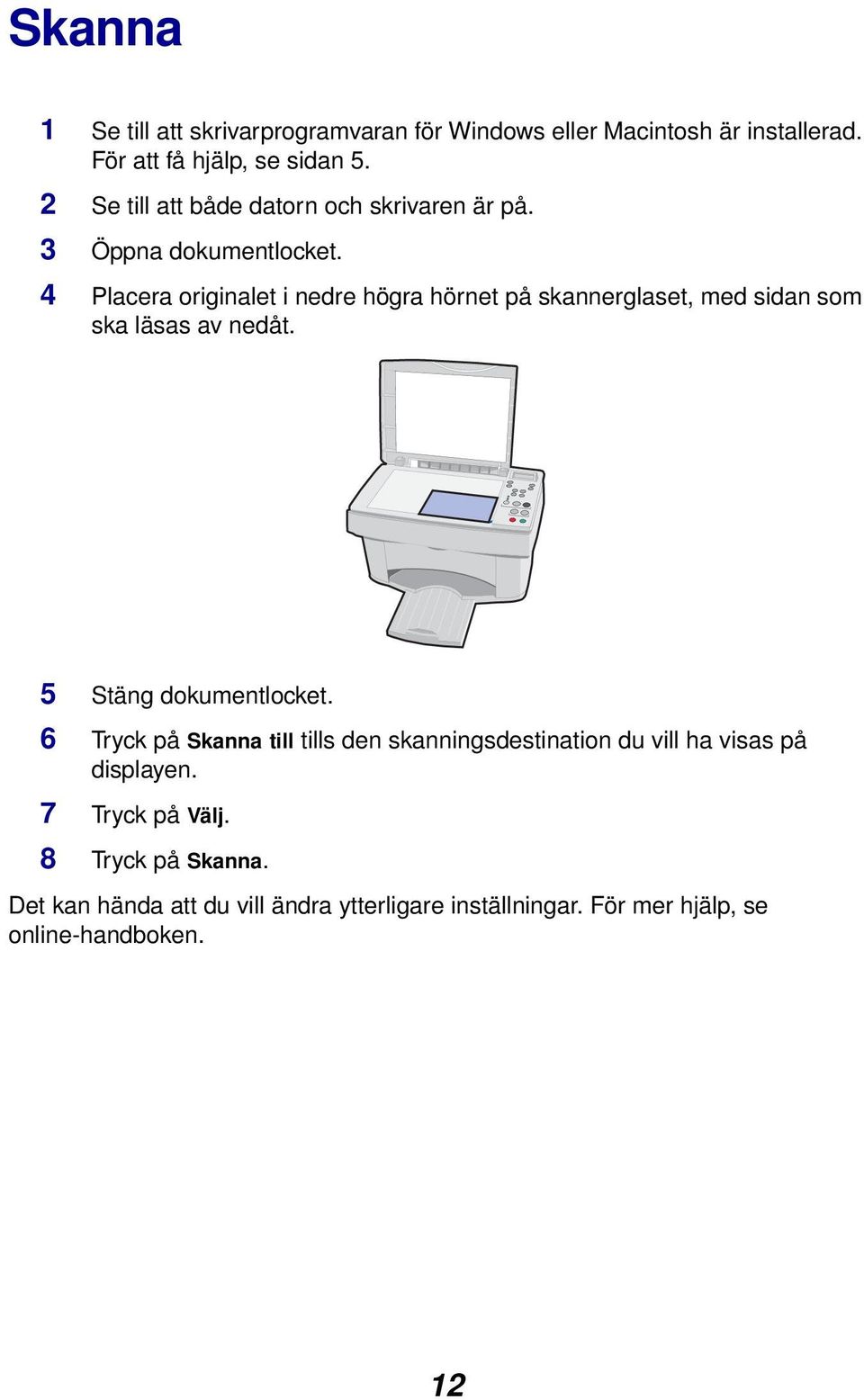 Skanna

1 Se till att skrivarprogramvaran för Windows eller Macintosh är installerad. För att få hjälp, se sidan 5.

2 Se till att både datorn och skrivaren är på.

3 Öppna dokumentlocket.

4 Placera originalet i nedre högra hörnet på skannerglaset, med sidan som ska läsas av nedåt.

5 Stäng dokumentlocket.

6 Tryck på Skanna till tills den skanningsdestination du vill ha visas på displayen.

7 Tryck på Välj.

8 Tryck på Skanna.

Det kan hända att du vill ändra ytterligare inställningar. För mer hjälp, se online-handboken.

12